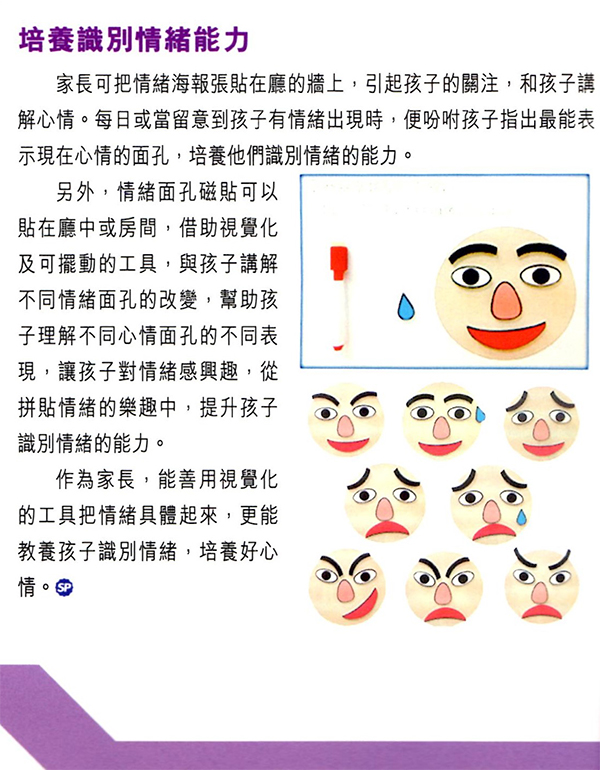 培養識別情緒能力

家長可把情緒海報張貼在廳的牆上，引起孩子的關注，和孩子講解心情。每日或當留意到孩子有情緒出現時，便吩咐孩子指出最能表示現在心情的面孔，培養他們識別情緒的能力。

另外，情緒面孔磁貼可以貼在廳中或房間，借助視覺化及可擺動的工具，與孩子講解不同情緒面孔的改變，幫助孩子理解不同心情面孔的不同表現，讓孩子對情緒感興趣，從拼貼情緒的樂趣中，提升孩子識別情緒的能力。

作為家長，能善用視覺化的工具把情緒具體起來，更能教養孩子識別情緒，培養好心情。SP